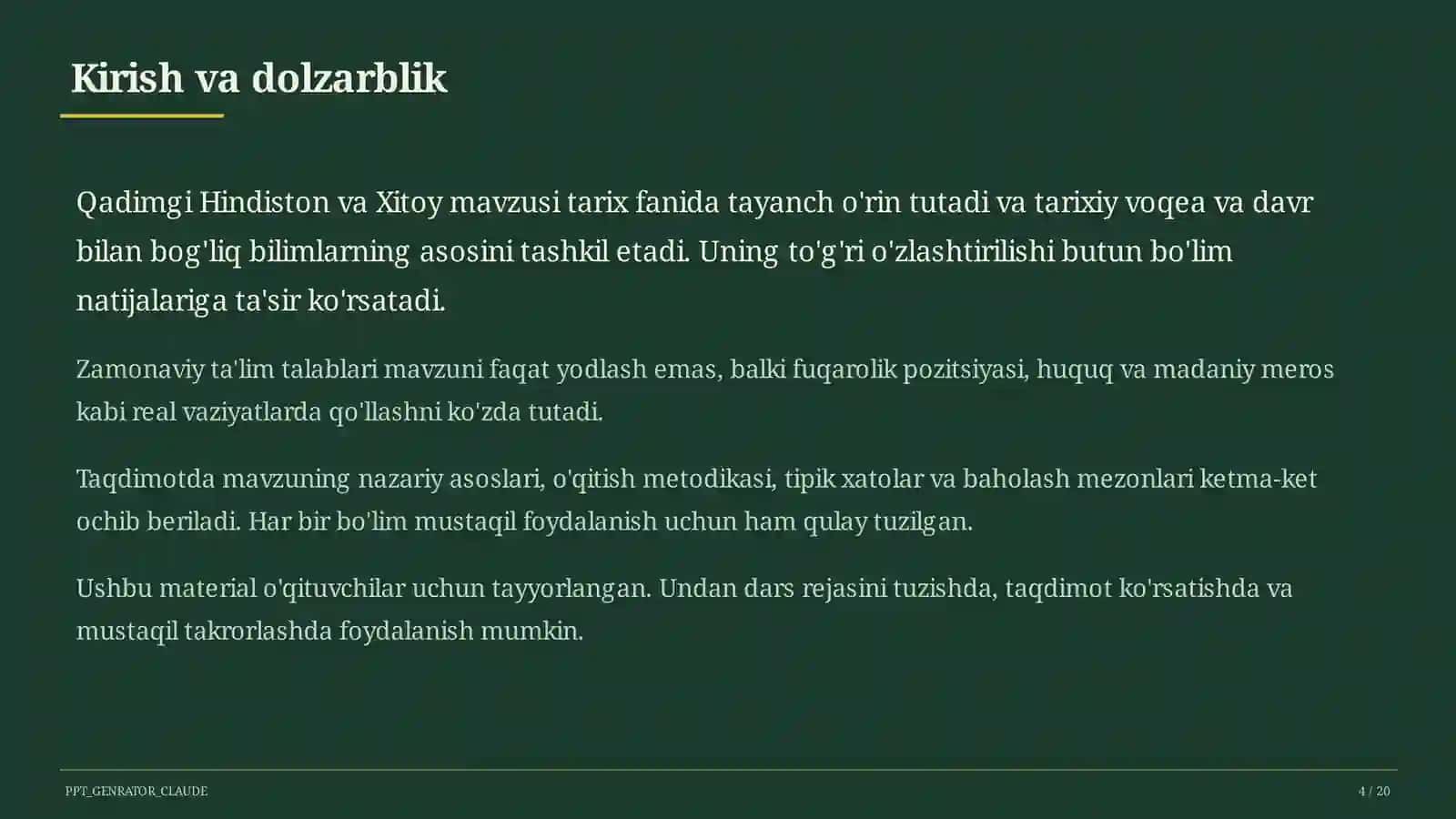 Kirish va dolzarblik

Qadimgi Hindiston va Xitoy mavzusi tarix fanida tayanch o'rin tutadi va tarixiy voqea va davr bilan bog'liq bilimlarning asosini tashkil etadi. Uning to'g'ri o'zlashtirilishi butun bo'lim natijalariga ta'sir ko'rsatadi.

Zamonaviy ta'lim talablari mavzuni faqat yodlash emas, balki fuqarolik pozitsiyasi, huquq va madaniy meros kabi real vaziyatlarda qo'llashni ko'zda tutadi.

Taqdimotda mavzuning nazariy asoslari, o'qitish metodikasi, tipik xatolar va baholash mezonlari ketma-ket ochib beriladi. Har bir bo'lim mustaqil foydalanish uchun ham qulay tuzilgan.

Ushbu material o'qituvchilar uchun tayyorlangan. Undan dars rejasini tuzishda, taqdimot ko'rsatishda va mustaqil takrorlashda foydalanish mumkin.

PPT_GENRATOR_CLAUDE

4 / 20